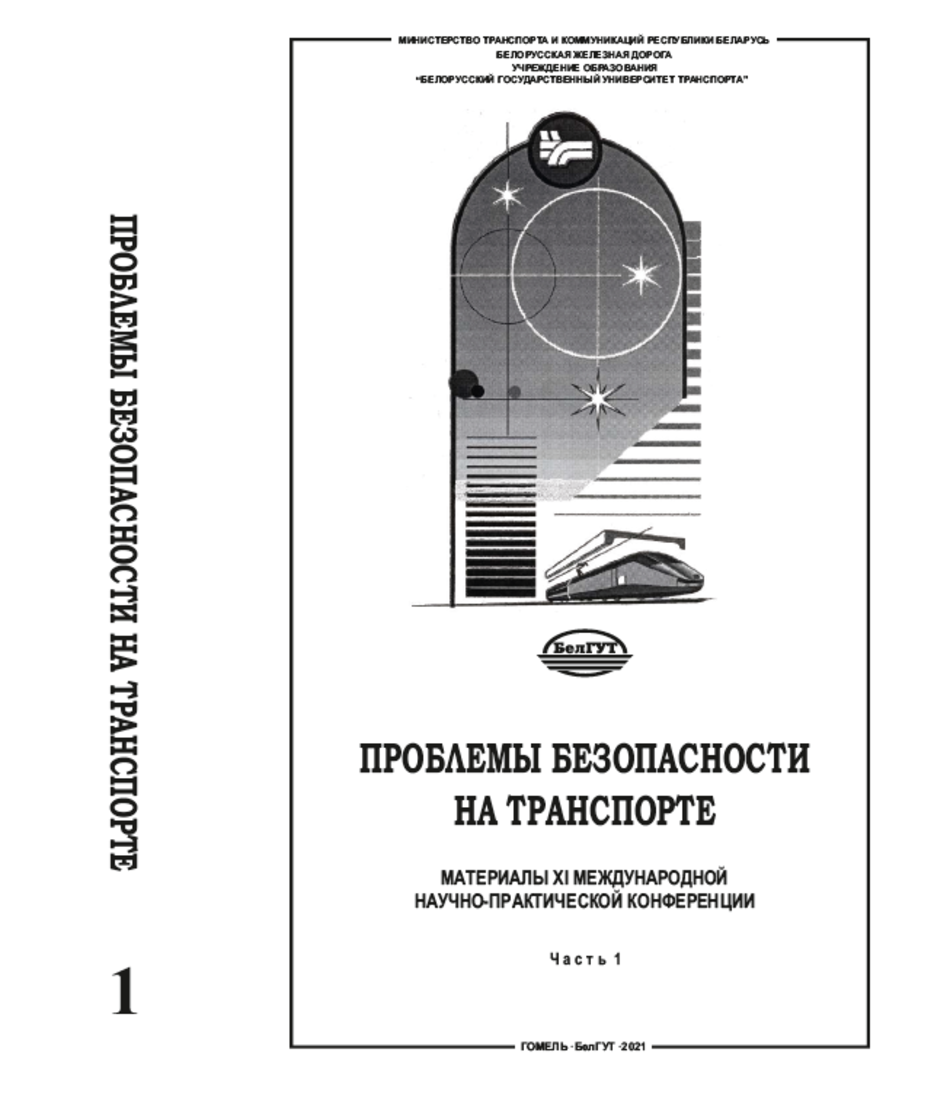 ПРОБЛЕМЫ БЕЗОПАСНОСТИ НА ТРАНСПОРТЕ

1

МИНИСТЕРСТВО ТРАНСПОРТА И КОММУНИКАЦИЙ РЕСПУБЛИКИ БЕЛАРУСЬ
БЕЛОРУССКАЯ ЖЕЛЕЗНАЯ ДОРОГА
УЧРЕЖДЕНИЕ ОБРАЗОВАНИЯ
"БЕЛОРУССКИЙ ГОСУДАРСТВЕННЫЙ УНИВЕРСИТЕТ ТРАНСПОРТА"

БелГУТ

ПРОБЛЕМЫ БЕЗОПАСНОСТИ НА ТРАНСПОРТЕ

МАТЕРИАЛЫ XI МЕЖДУНАРОДНОЙ НАУЧНО-ПРАКТИЧЕСКОЙ КОНФЕРЕНЦИИ

Часть 1

ГОМЕЛЬ · БелГУТ · 2021